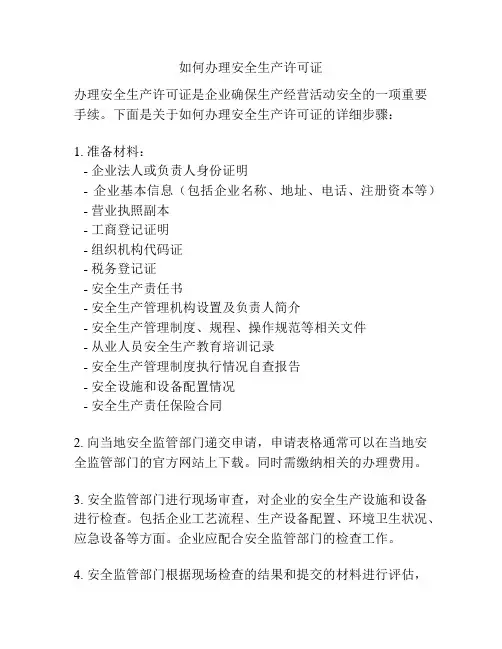 如何办理安全生产许可证

办理安全生产许可证是企业确保生产经营活动安全的一项重要手续。下面是关于如何办理安全生产许可证的详细步骤：

1. 准备材料：
- 企业法人或负责人身份证明
- 企业基本信息（包括企业名称、地址、电话、注册资本等）
- 营业执照副本
- 工商登记证明
- 组织机构代码证
- 税务登记证
- 安全生产责任书
- 安全生产管理机构设置及负责人简介
- 安全生产管理制度、规程、操作规范等相关文件
- 从业人员安全生产教育培训记录
- 安全生产管理制度执行情况自查报告
- 安全设施和设备配置情况
- 安全生产责任保险合同

2. 向当地安全监管部门递交申请，申请表格通常可以在当地安全监管部门的官方网站上下载。同时需缴纳相关的办理费用。

3. 安全监管部门进行现场审查，对企业的安全生产设施和设备进行检查。包括企业工艺流程、生产设备配置、环境卫生状况、应急设备等方面。企业应配合安全监管部门的检查工作。

4. 安全监管部门根据现场检查的结果和提交的材料进行评估，